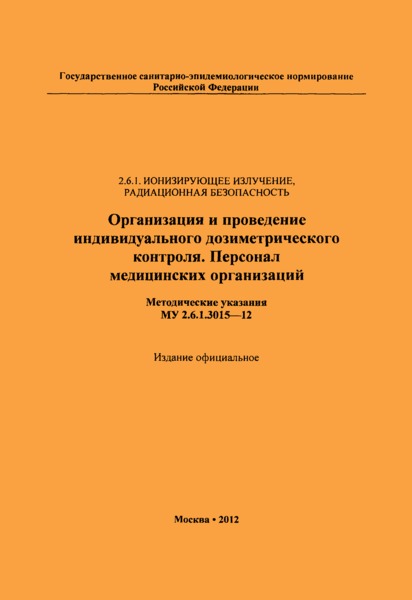 Государственное санитарно-эпидемиологическое нормирование Российской Федерации

2.6.1. ИОНИЗИРУЮЩЕЕ ИЗЛУЧЕНИЕ, РАДИАЦИОННАЯ БЕЗОПАСНОСТЬ

Организация и проведение индивидуального дозиметрического контроля. Персонал медицинских организаций

Методические указания МУ 2.6.1.3015—12

Издание официальное

Москва • 2012